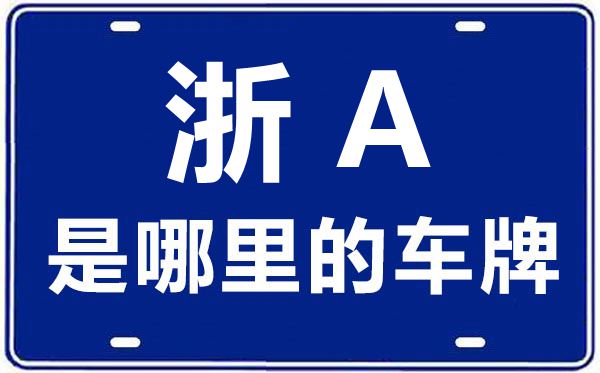 浙 A
是哪里的车牌